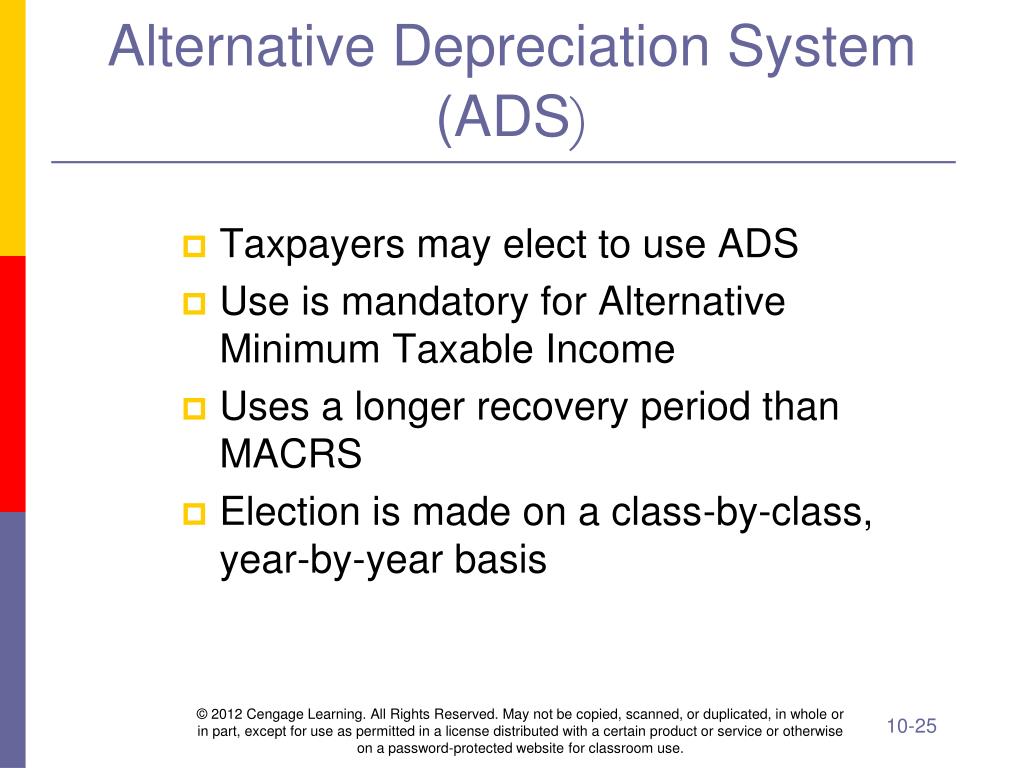 Alternative Depreciation System (ADS)

Taxpayers may elect to use ADS

Use is mandatory for Alternative Minimum Taxable Income

Uses a longer recovery period than MACRS

Election is made on a class-by-class, year-by-year basis

© 2012 Cengage Learning. All Rights Reserved. May not be copied, scanned, or duplicated, in whole or in part, except for use as permitted in a license distributed with a certain product or service or otherwise on a password-protected website for classroom use.

10-25